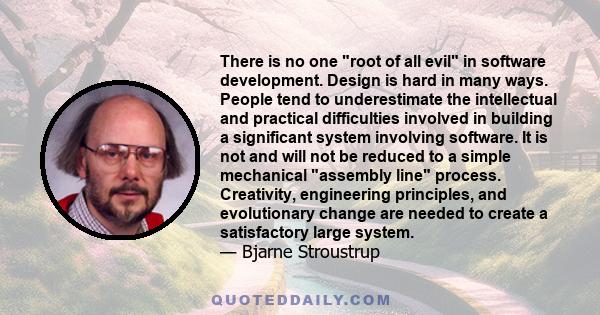 There is no one "root of all evil" in software development. Design is hard in many ways. People tend to underestimate the intellectual and practical difficulties involved in building a significant system involving software. It is not and will not be reduced to a simple mechanical "assembly line" process. Creativity, engineering principles, and evolutionary change are needed to create a satisfactory large system.
— Bjarne Stroustrup

QUOTEDDAILY.COM